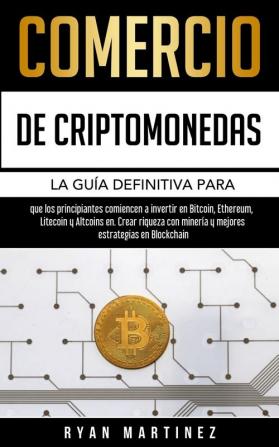 COMERCIO

DE CRIPTOMONEDAS

LA GUÍA DEFINITIVA PARA

que los principiantes comiencen a invertir en Bitcoin, Ethereum, Litecoin y Altcoins en. Crear riqueza con minería y mejores estrategias en Blockchain

RYAN MARTINEZ